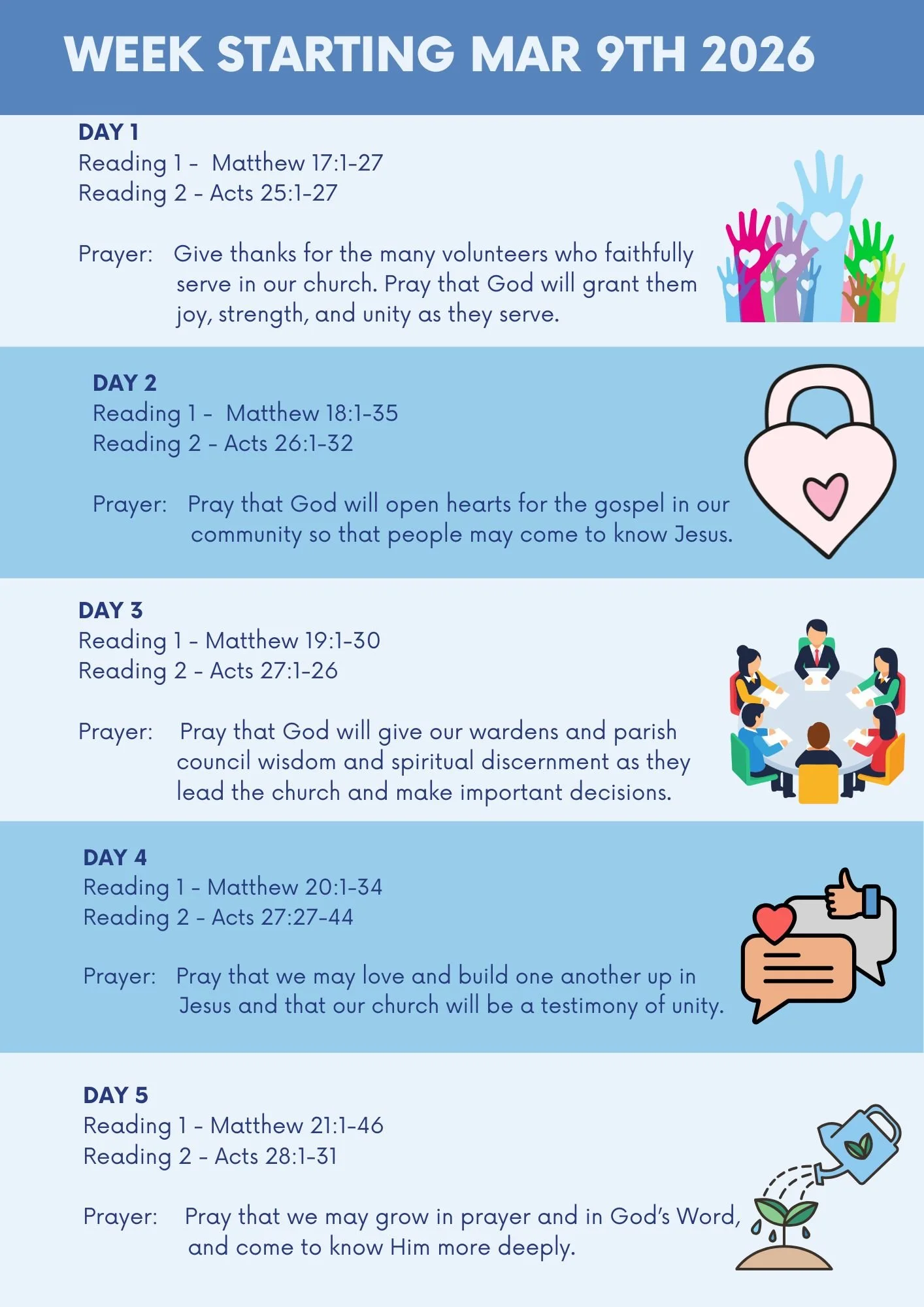 WEEK STARTING MAR 9TH 2026

DAY 1
Reading 1 - Matthew 17:1-27
Reading 2 - Acts 25:1-27

Prayer: Give thanks for the many volunteers who faithfully serve in our church. Pray that God will grant them joy, strength, and unity as they serve.

DAY 2
Reading 1 - Matthew 18:1-35
Reading 2 - Acts 26:1-32

Prayer: Pray that God will open hearts for the gospel in our community so that people may come to know Jesus.

DAY 3
Reading 1 - Matthew 19:1-30
Reading 2 - Acts 27:1-26

Prayer: Pray that God will give our wardens and parish council wisdom and spiritual discernment as they lead the church and make important decisions.

DAY 4
Reading 1 - Matthew 20:1-34
Reading 2 - Acts 27:27-44

Prayer: Pray that we may love and build one another up in Jesus and that our church will be a testimony of unity.

DAY 5
Reading 1 - Matthew 21:1-46
Reading 2 - Acts 28:1-31

Prayer: Pray that we may grow in prayer and in God's Word, and come to know Him more deeply.